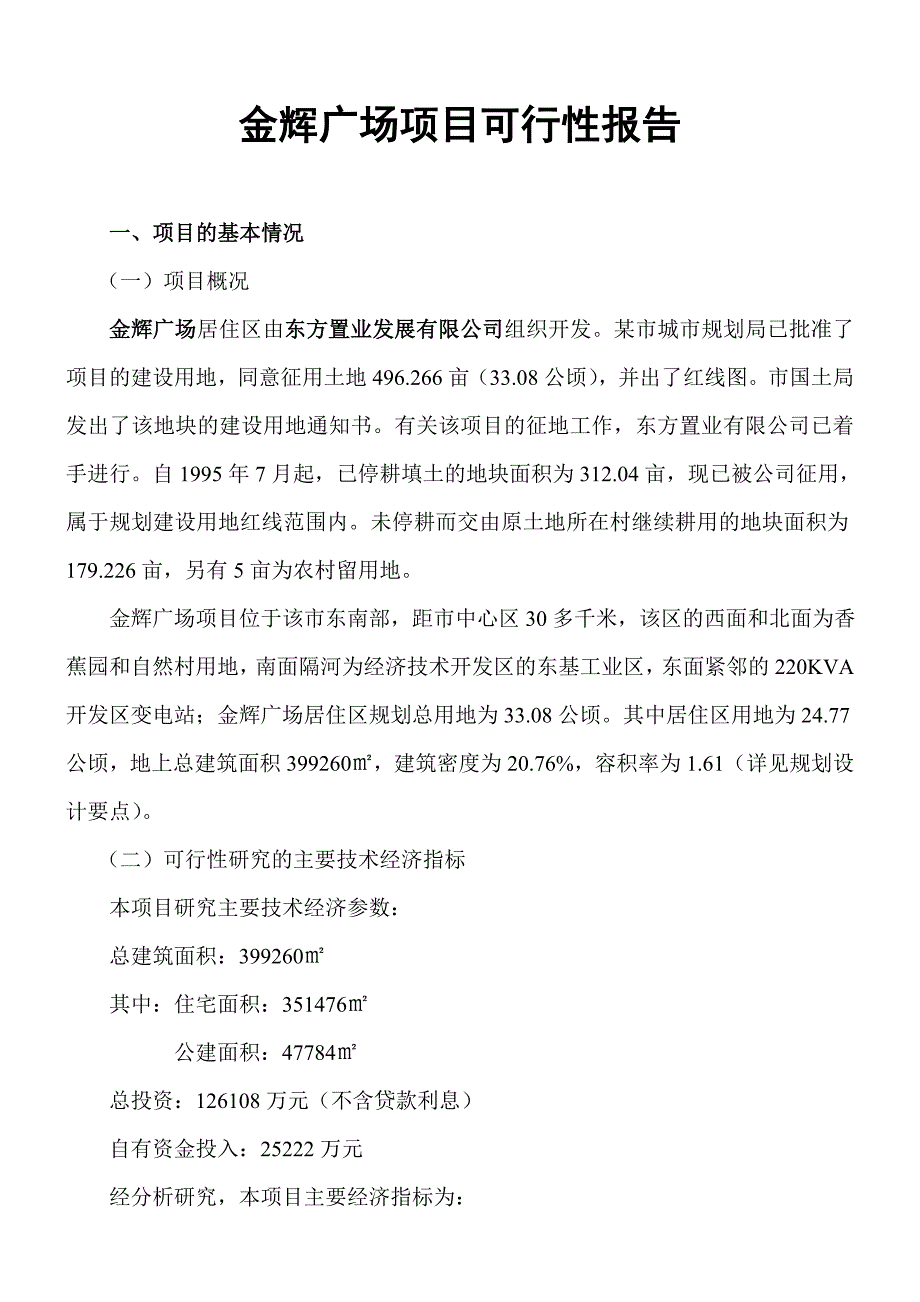 金辉广场项目可行性报告

一、项目的基本情况

（一）项目概况

金辉广场居住区由东方置业发展有限公司组织开发。某市城市规划局已批准了项目的建设用地，同意征用土地 496.266 亩（33.08 公顷），并出了红线图。市国土局发出了该地块的建设用地通知书。有关该项目的征地工作，东方置业有限公司已着手进行。自 1995 年 7 月起，已停耕填土的地块面积为 312.04 亩，现已被公司征用，属于规划建设用地红线范围内。未停耕而交由原土地所在村继续耕用的地块面积为 179.226 亩，另有 5 亩为农村留用地。

金辉广场项目位于该市东南部，距市中心区 30 多千米，该区的西面和北面为香蕉园和自然村用地，南面隔河为经济技术开发区的东基工业区，东面紧邻的 220KVA 开发区变电站；金辉广场居住区规划总用地为 33.08 公顷。其中居住区用地为 24.77 公顷，地上总建筑面积 399260㎡，建筑密度为 20.76%，容积率为 1.61（详见规划设计要点）。

（二）可行性研究的主要技术经济指标

本项目研究主要技术经济参数：

总建筑面积：399260㎡

其中：住宅面积：351476㎡

公建面积：47784㎡

总投资：126108 万元（不含贷款利息）

自有资金投入：25222 万元

经分析研究，本项目主要经济指标为：